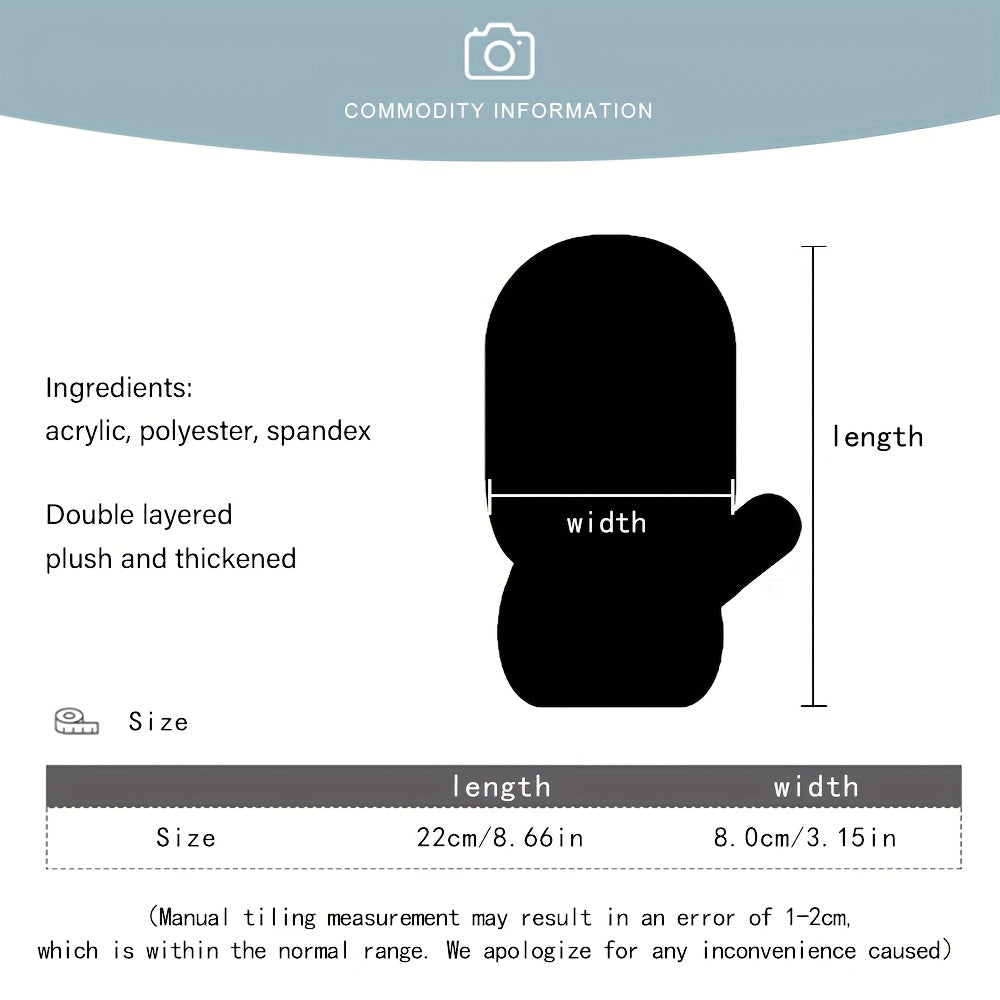 COMMODITY INFORMATION

Ingredients:
acrylic, polyester, spandex

Double layered
plush and thickened

width

length

Size

|  | length | width |
|---|---|---|
| Size | 22cm/8.66in | 8.0cm/3.15in |

(Manual tiling measurement may result in an error of 1-2cm, which is within the normal range. We apologize for any inconvenience caused)